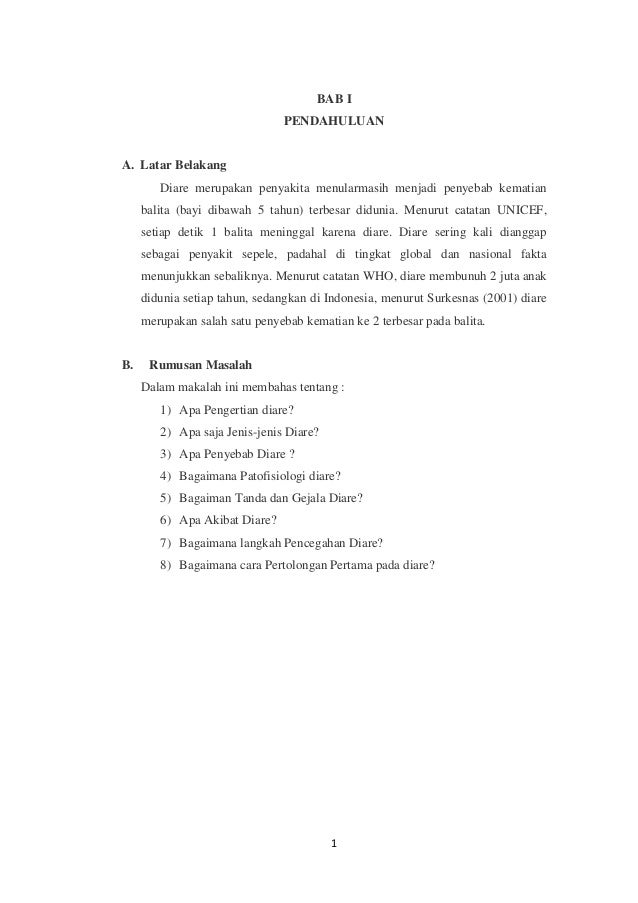 BAB I
PENDAHULUAN

A. Latar Belakang

Diare merupakan penyakita menularmasih menjadi penyebab kematian balita (bayi dibawah 5 tahun) terbesar didunia. Menurut catatan UNICEF, setiap detik 1 balita meninggal karena diare. Diare sering kali dianggap sebagai penyakit sepele, padahal di tingkat global dan nasional fakta menunjukkan sebaliknya. Menurut catatan WHO, diare membunuh 2 juta anak didunia setiap tahun, sedangkan di Indonesia, menurut Surkesnas (2001) diare merupakan salah satu penyebab kematian ke 2 terbesar pada balita.

B. Rumusan Masalah

Dalam makalah ini membahas tentang :

1) Apa Pengertian diare?
2) Apa saja Jenis-jenis Diare?
3) Apa Penyebab Diare ?
4) Bagaimana Patofisiologi diare?
5) Bagaiman Tanda dan Gejala Diare?
6) Apa Akibat Diare?
7) Bagaimana langkah Pencegahan Diare?
8) Bagaimana cara Pertolongan Pertama pada diare?

1